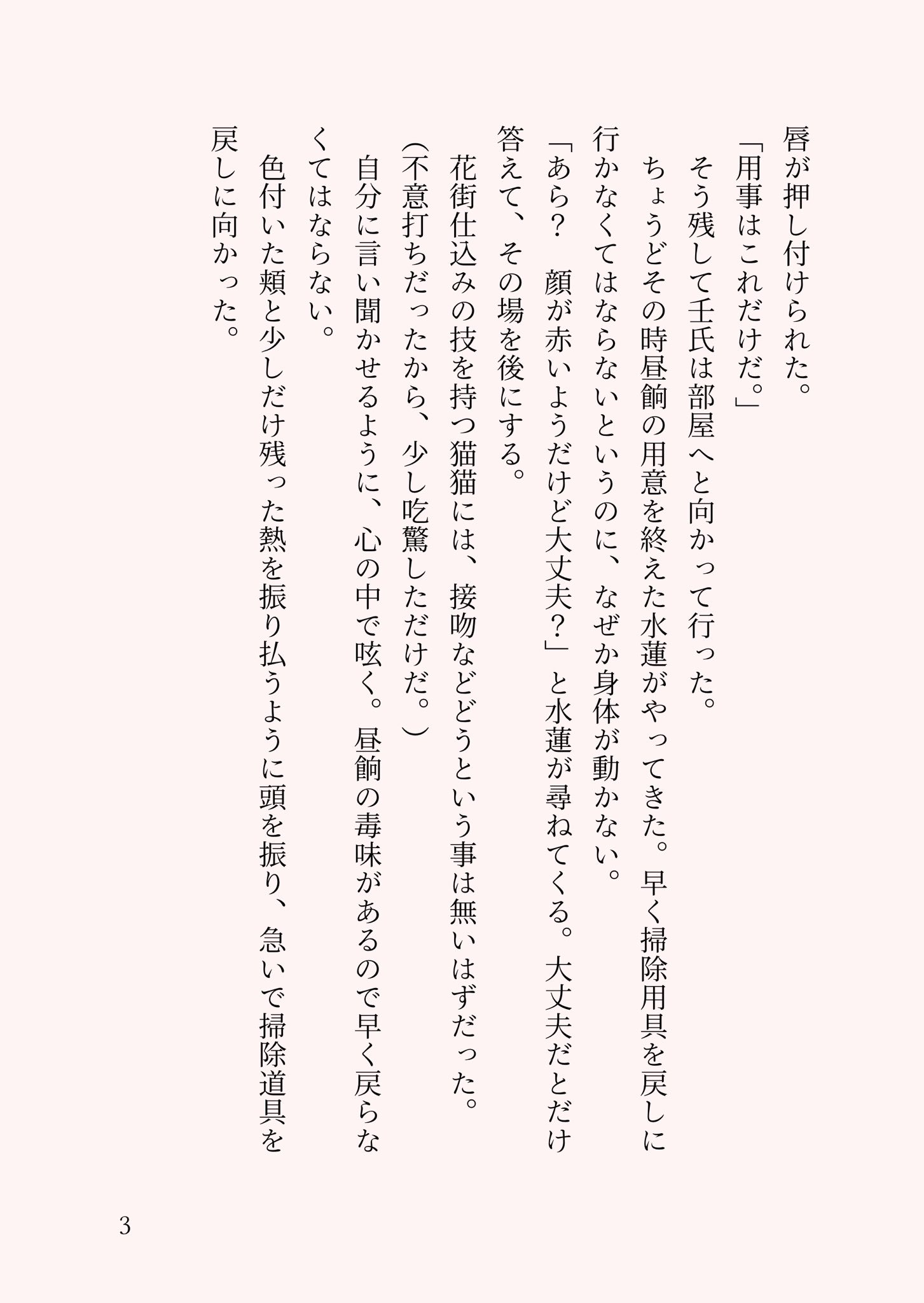 唇が押し付けられた。

「用事はこれだけだ。」

そう残して壬氏は部屋へと向かって行った。

ちょうどその時昼餉の用意を終えた水蓮がやってきた。早く掃除用具を戻しに行かなくてはならないというのに、なぜか身体が動かない。

「あら？　顔が赤いようだけど大丈夫？」と水蓮が尋ねてくる。大丈夫だとだけ答えて、その場を後にする。

花街仕込みの技を持つ猫猫には、接吻などどうという事は無いはずだった。

(不意打ちだったから、少し吃驚しただけだ。)

自分に言い聞かせるように、心の中で呟く。昼餉の毒味があるので早く戻らなくてはならない。

色付いた頬と少しだけ残った熱を振り払うように頭を振り、急いで掃除道具を戻しに向かった。

3